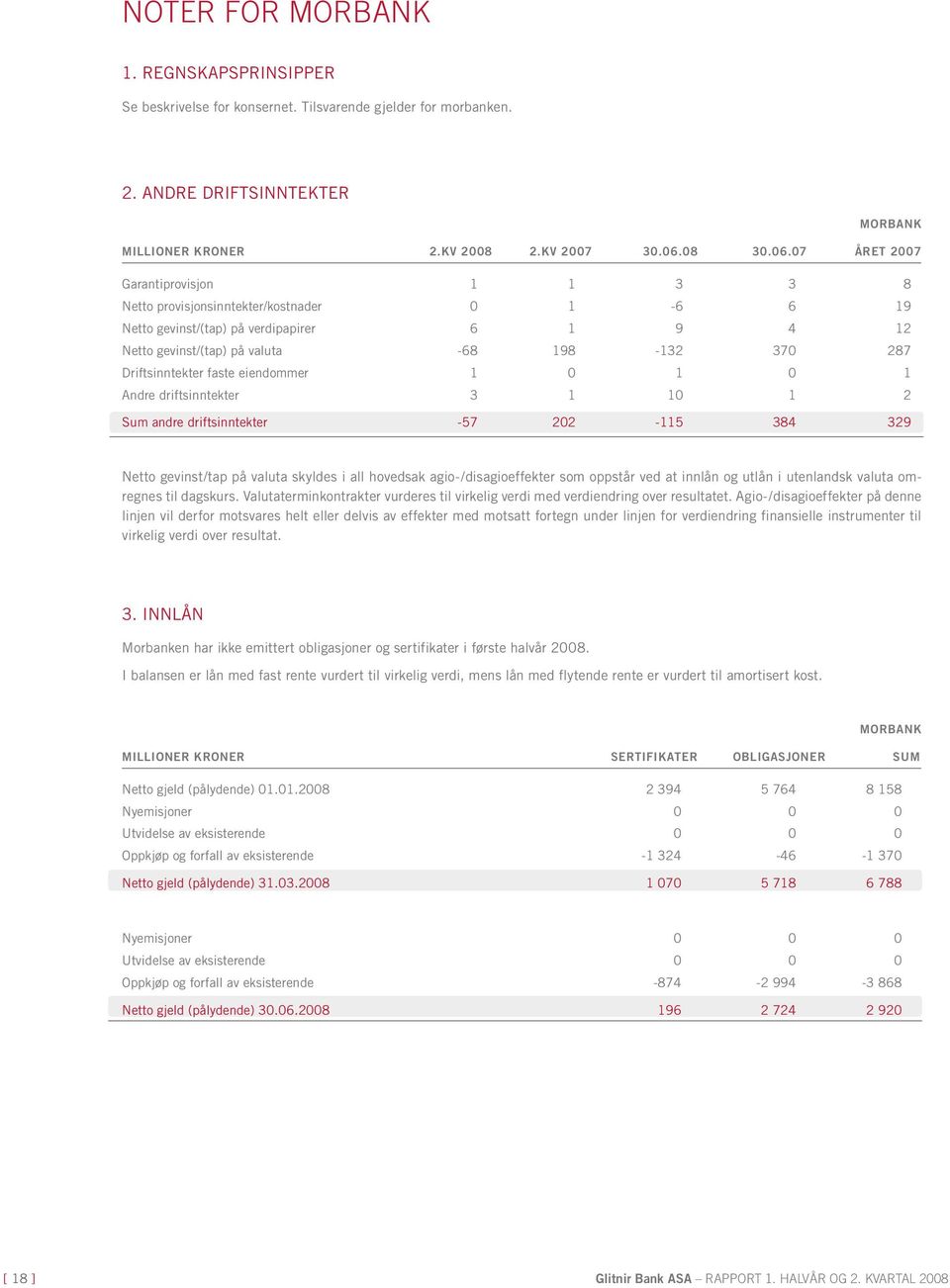 NOTER FOR MORBANK

1. REGNSKAPSPRINSIPPER

Se beskrivelse for konsernet. Tilsvarende gjelder for morbanken.

2. ANDRE DRIFTSINNTEKTER

MORBANK

| MILLIONER KRONER | 2.KV 2008 | 2.KV 2007 | 30.06.08 | 30.06.07 | ÅRET 2007 |
|---|---|---|---|---|---|
| Garantiprovisjon | 1 | 1 | 3 | 3 | 8 |
| Netto provisjonsinntekter/kostnader | 0 | 1 | -6 | 6 | 19 |
| Netto gevinst/(tap) på verdipapirer | 6 | 1 | 9 | 4 | 12 |
| Netto gevinst/(tap) på valuta | -68 | 198 | -132 | 370 | 287 |
| Driftsinntekter faste eiendommer | 1 | 0 | 1 | 0 | 1 |
| Andre driftsinntekter | 3 | 1 | 10 | 1 | 2 |
| Sum andre driftsinntekter | -57 | 202 | -115 | 384 | 329 |

Netto gevinst/tap på valuta skyldes i all hovedsak agio-/disagioeffekter som oppstår ved at innlån og utlån i utenlandsk valuta omregnes til dagskurs. Valutaterminkontrakter vurderes til virkelig verdi med verdiendring over resultatet. Agio-/disagioeffekter på denne linjen vil derfor motsvares helt eller delvis av effekter med motsatt fortegn under linjen for verdiendring finansielle instrumenter til virkelig verdi over resultat.

3. INNLÅN

Morbanken har ikke emittert obligasjoner og sertifikater i første halvår 2008.

I balansen er lån med fast rente vurdert til virkelig verdi, mens lån med flytende rente er vurdert til amortisert kost.

MORBANK

| MILLIONER KRONER | SERTIFIKATER | OBLIGASJONER | SUM |
|---|---|---|---|
| Netto gjeld (pålydende) 01.01.2008 | 2 394 | 5 764 | 8 158 |
| Nyemisjoner | 0 | 0 | 0 |
| Utvidelse av eksisterende | 0 | 0 | 0 |
| Oppkjøp og forfall av eksisterende | -1 324 | -46 | -1 370 |
| Netto gjeld (pålydende) 31.03.2008 | 1 070 | 5 718 | 6 788 |
| Nyemisjoner | 0 | 0 | 0 |
| Utvidelse av eksisterende | 0 | 0 | 0 |
| Oppkjøp og forfall av eksisterende | -874 | -2 994 | -3 868 |
| Netto gjeld (pålydende) 30.06.2008 | 196 | 2 724 | 2 920 |

[ 18 ]

Glitnir Bank ASA – RAPPORT 1. HALVÅR OG 2. KVARTAL 2008